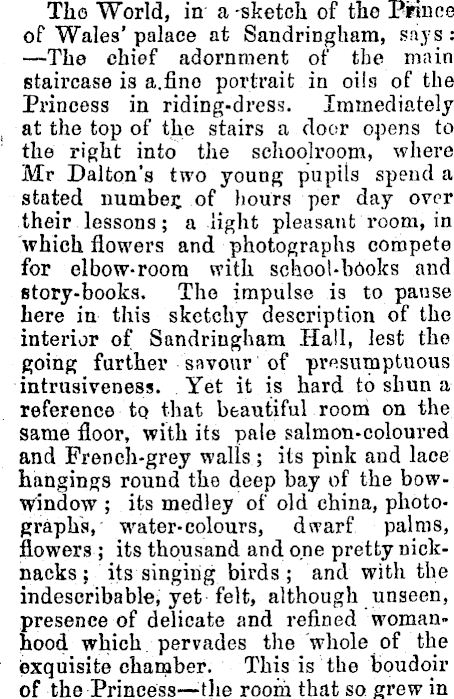 The World, in a sketch of the Prince of Wales' palace at Sandringham, says: —The chief adornment of the main staircase is a fine portrait in oils of the Princess in riding-dress. Immediately at the top of the stairs a door opens to the right into the schoolroom, where Mr Dalton's two young pupils spend a stated number of hours per day over their lessons; a light pleasant room, in which flowers and photographs compete for elbow-room with school-books and story-books. The impulse is to pause here in this sketchy description of the interior of Sandringham Hall, lest the going further savour of presumptuous intrusiveness. Yet it is hard to shun a reference to that beautiful room on the same floor, with its pale salmon-coloured and French-grey walls; its pink and lace hangings round the deep bay of the bow-window; its medley of old china, photographs, water-colours, dwarf palms, flowers; its thousand and one pretty nick-nacks; its singing birds; and with the indescribable, yet felt, although unseen, presence of delicate and refined womanhood which pervades the whole of the exquisite chamber. This is the boudoir of the Princess—the room that so grew in